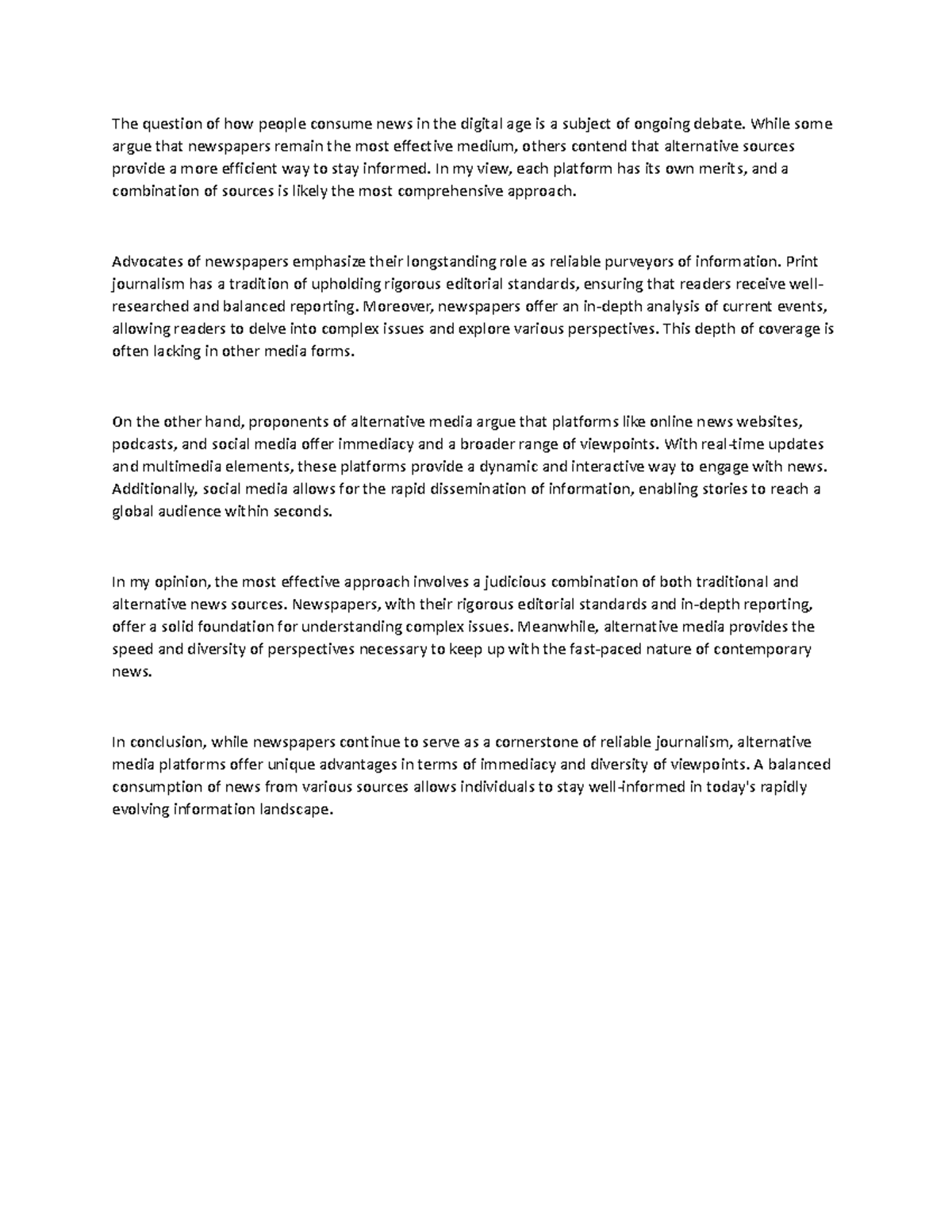 The question of how people consume news in the digital age is a subject of ongoing debate. While some argue that newspapers remain the most effective medium, others contend that alternative sources provide a more efficient way to stay informed. In my view, each platform has its own merits, and a combination of sources is likely the most comprehensive approach.

Advocates of newspapers emphasize their longstanding role as reliable purveyors of information. Print journalism has a tradition of upholding rigorous editorial standards, ensuring that readers receive well-researched and balanced reporting. Moreover, newspapers offer an in-depth analysis of current events, allowing readers to delve into complex issues and explore various perspectives. This depth of coverage is often lacking in other media forms.

On the other hand, proponents of alternative media argue that platforms like online news websites, podcasts, and social media offer immediacy and a broader range of viewpoints. With real-time updates and multimedia elements, these platforms provide a dynamic and interactive way to engage with news. Additionally, social media allows for the rapid dissemination of information, enabling stories to reach a global audience within seconds.

In my opinion, the most effective approach involves a judicious combination of both traditional and alternative news sources. Newspapers, with their rigorous editorial standards and in-depth reporting, offer a solid foundation for understanding complex issues. Meanwhile, alternative media provides the speed and diversity of perspectives necessary to keep up with the fast-paced nature of contemporary news.

In conclusion, while newspapers continue to serve as a cornerstone of reliable journalism, alternative media platforms offer unique advantages in terms of immediacy and diversity of viewpoints. A balanced consumption of news from various sources allows individuals to stay well-informed in today's rapidly evolving information landscape.